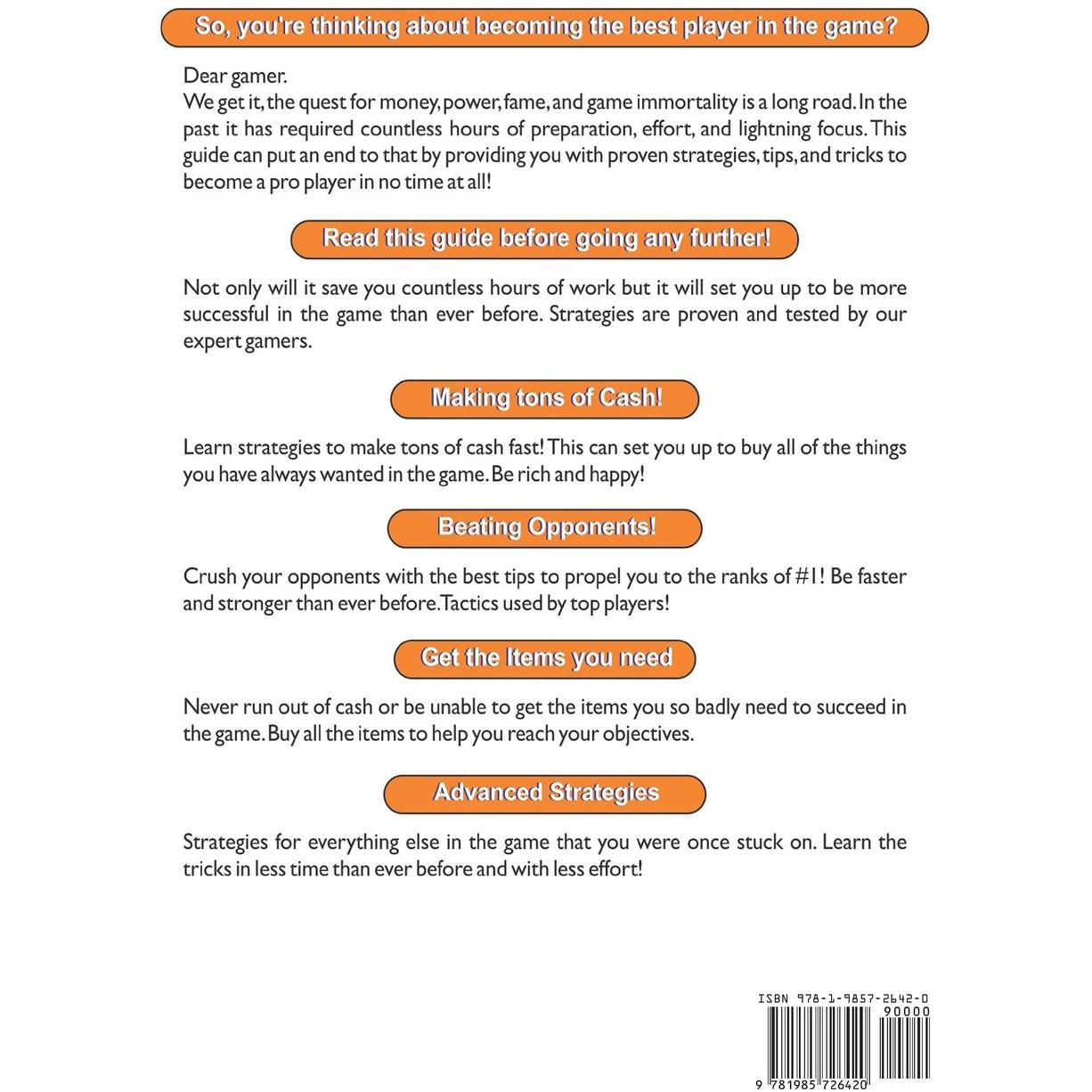 So, you're thinking about becoming the best player in the game?

Dear gamer.
We get it, the quest for money, power, fame, and game immortality is a long road. In the past it has required countless hours of preparation, effort, and lightning focus. This guide can put an end to that by providing you with proven strategies, tips, and tricks to become a pro player in no time at all!

Read this guide before going any further!

Not only will it save you countless hours of work but it will set you up to be more successful in the game than ever before. Strategies are proven and tested by our expert gamers.

Making tons of Cash!

Learn strategies to make tons of cash fast! This can set you up to buy all of the things you have always wanted in the game. Be rich and happy!

Beating Opponents!

Crush your opponents with the best tips to propel you to the ranks of #1! Be faster and stronger than ever before. Tactics used by top players!

Get the Items you need

Never run out of cash or be unable to get the items you so badly need to succeed in the game. Buy all the items to help you reach your objectives.

Advanced Strategies

Strategies for everything else in the game that you were once stuck on. Learn the tricks in less time than ever before and with less effort!

ISBN 978-1-9857-2642-0
90000
9 781985 726420